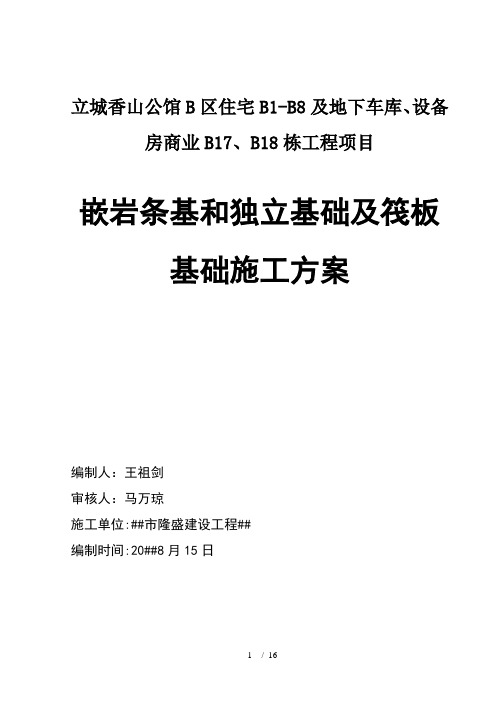 立城香山公馆B区住宅B1-B8及地下车库、设备房商业B17、B18栋工程项目

嵌岩条基和独立基础及筏板基础施工方案

编制人：王祖剑

审核人：马万琼

施工单位:##市隆盛建设工程##

编制时间:20##8月15日

1 / 16